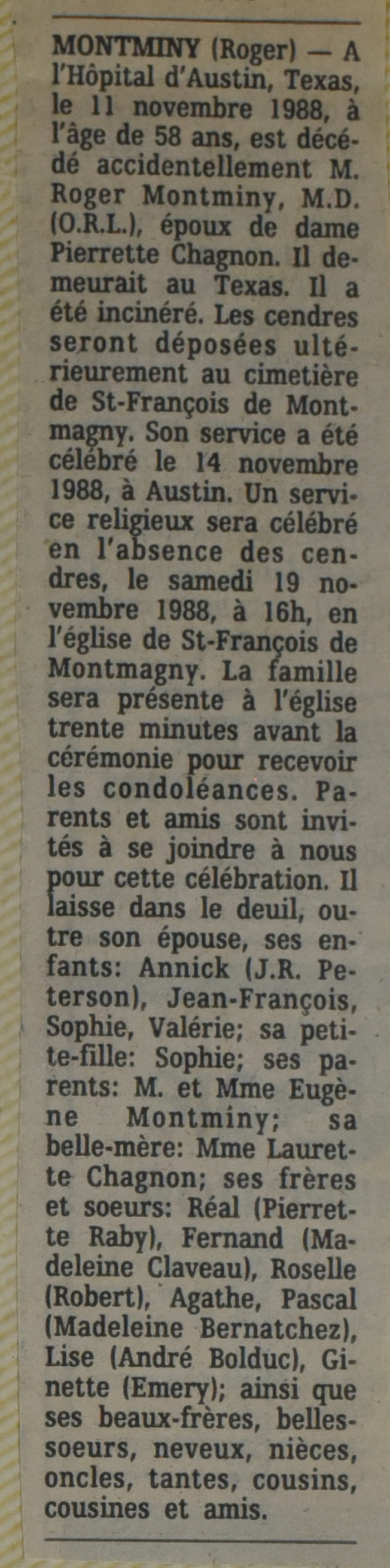 MONTMINY (Roger) — A l'Hôpital d'Austin, Texas, le 11 novembre 1988, à l'âge de 58 ans, est décédé accidentellement M. Roger Montminy, M.D. (O.R.L.), époux de dame Pierrette Chagnon. Il demeurait au Texas. Il a été incinéré. Les cendres seront déposées ultérieurement au cimetière de St-François de Montmagny. Son service a été célébré le 14 novembre 1988, à Austin. Un service religieux sera célébré en l'absence des cendres, le samedi 19 novembre 1988, à 16h, en l'église de St-François de Montmagny. La famille sera présente à l'église trente minutes avant la cérémonie pour recevoir les condoléances. Parents et amis sont invités à se joindre à nous pour cette célébration. Il laisse dans le deuil, outre son épouse, ses enfants: Annick (J.R. Peterson), Jean-François, Sophie, Valérie; sa petite-fille: Sophie; ses parents: M. et Mme Eugène Montminy; sa belle-mère: Mme Laurette Chagnon; ses frères et soeurs: Réal (Pierrette Raby), Fernand (Madeleine Claveau), Roselle (Robert), Agathe, Pascal (Madeleine Bernatchez), Lise (André Bolduc), Ginette (Emery); ainsi que ses beaux-frères, belles-soeurs, neveux, nièces, oncles, tantes, cousins, cousines et amis.